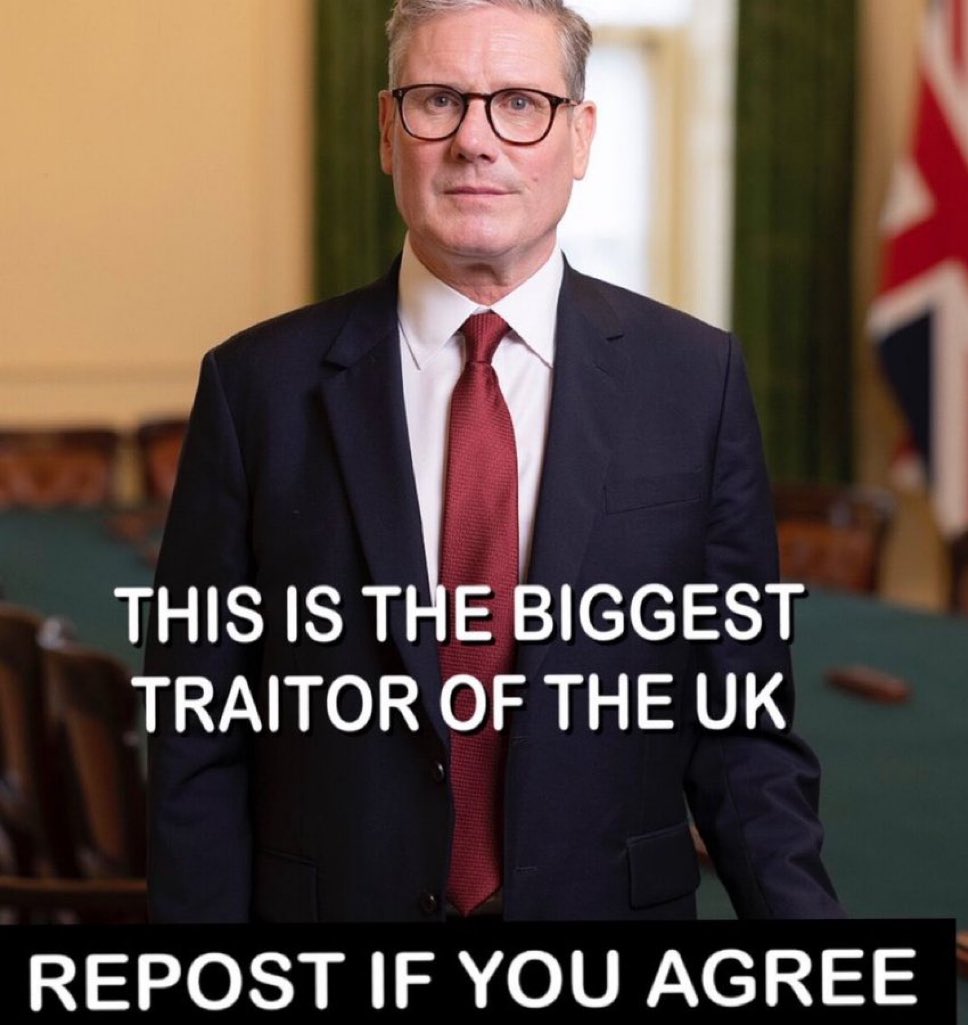 THIS IS THE BIGGEST TRAITOR OF THE UK

REPOST IF YOU AGREE